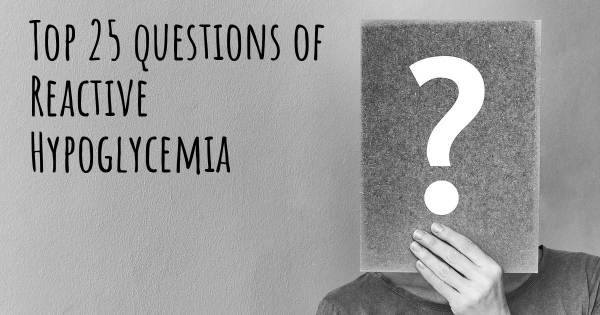 Top 25 questions of Reactive Hypoglycemia

?